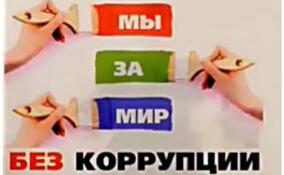 МЫ
ЗА
МИР
БЕЗ КОРРУПЦИИ